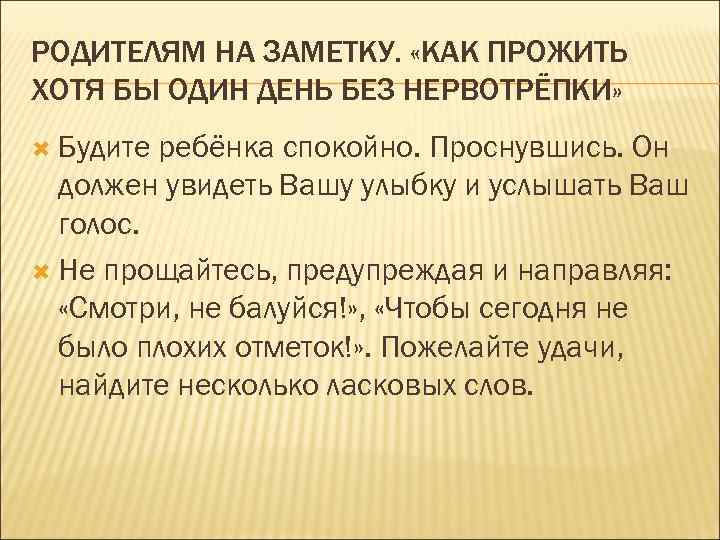 РОДИТЕЛЯМ НА ЗАМЕТКУ. «КАК ПРОЖИТЬ ХОТЯ БЫ ОДИН ДЕНЬ БЕЗ НЕРВОТРЁПКИ»

Будите ребёнка спокойно. Проснувшись. Он должен увидеть Вашу улыбку и услышать Ваш голос.

Не прощайтесь, предупреждая и направляя: «Смотри, не балуйся!», «Чтобы сегодня не было плохих отметок!». Пожелайте удачи, найдите несколько ласковых слов.